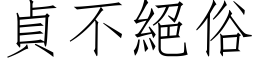 貞不絕俗